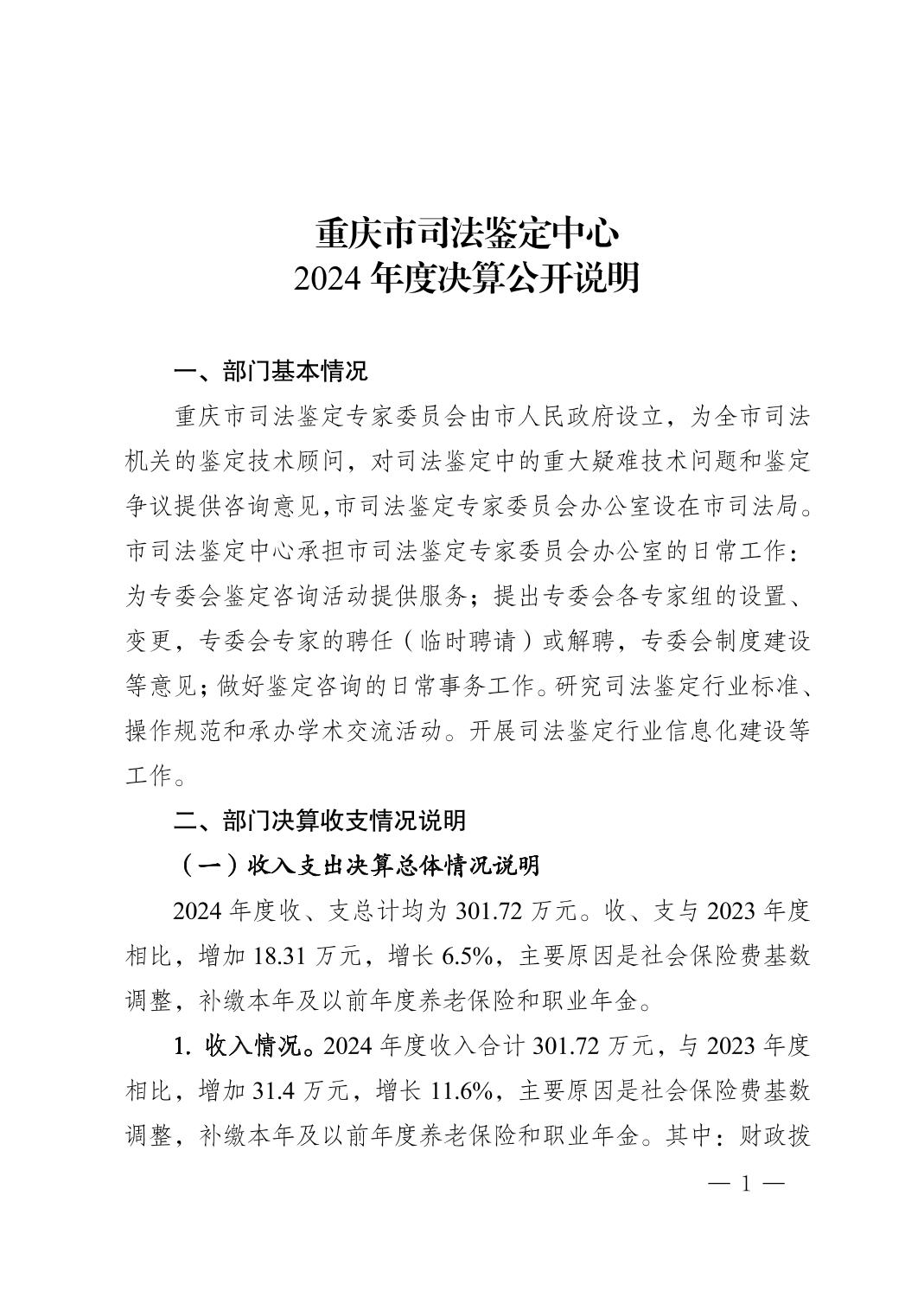 重庆市司法鉴定中心
2024 年度决算公开说明

一、部门基本情况

重庆市司法鉴定专家委员会由市人民政府设立，为全市司法机关的鉴定技术顾问，对司法鉴定中的重大疑难技术问题和鉴定争议提供咨询意见,市司法鉴定专家委员会办公室设在市司法局。市司法鉴定中心承担市司法鉴定专家委员会办公室的日常工作：为专委会鉴定咨询活动提供服务；提出专委会各专家组的设置、变更，专委会专家的聘任（临时聘请）或解聘，专委会制度建设等意见；做好鉴定咨询的日常事务工作。研究司法鉴定行业标准、操作规范和承办学术交流活动。开展司法鉴定行业信息化建设等工作。

二、部门决算收支情况说明

（一）收入支出决算总体情况说明

2024 年度收、支总计均为 301.72 万元。收、支与 2023 年度相比，增加 18.31 万元，增长 6.5%，主要原因是社会保险费基数调整，补缴本年及以前年度养老保险和职业年金。

1. 收入情况。2024 年度收入合计 301.72 万元，与 2023 年度相比，增加 31.4 万元，增长 11.6%，主要原因是社会保险费基数调整，补缴本年及以前年度养老保险和职业年金。其中：财政拨

— 1 —